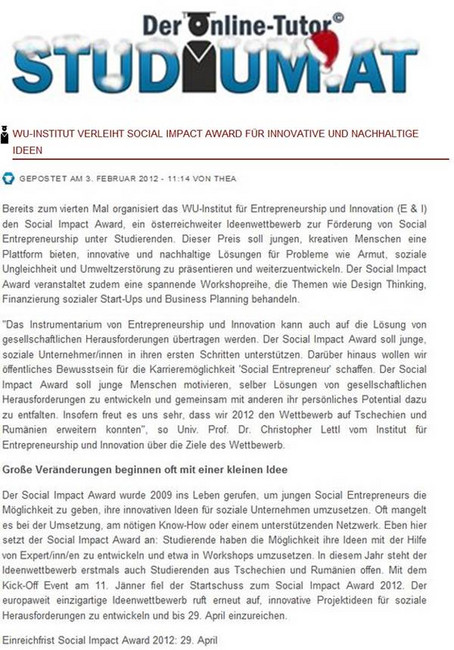 Der Online-Tutor©
STUDIUM.AT

WU-INSTITUT VERLEIHT SOCIAL IMPACT AWARD FÜR INNOVATIVE UND NACHHALTIGE IDEEN

GEPOSTET AM 3. FEBRUAR 2012 - 11:14 VON THEA

Bereits zum vierten Mal organisiert das WU-Institut für Entrepreneurship und Innovation (E & I) den Social Impact Award, ein österreichweiter Ideenwettbewerb zur Förderung von Social Entrepreneurship unter Studierenden. Dieser Preis soll jungen, kreativen Menschen eine Plattform bieten, innovative und nachhaltige Lösungen für Probleme wie Armut, soziale Ungleichheit und Umweltzerstörung zu präsentieren und weiterzuentwickeln. Der Social Impact Award veranstaltet zudem eine spannende Workshopreihe, die Themen wie Design Thinking, Finanzierung sozialer Start-Ups und Business Planning behandeln.

"Das Instrumentarium von Entrepreneurship und Innovation kann auch auf die Lösung von gesellschaftlichen Herausforderungen übertragen werden. Der Social Impact Award soll junge, soziale Unternehmer/innen in ihren ersten Schritten unterstützen. Darüber hinaus wollen wir öffentliches Bewusstsein für die Karrieremöglichkeit 'Social Entrepreneur' schaffen. Der Social Impact Award soll junge Menschen motivieren, selber Lösungen von gesellschaftlichen Herausforderungen zu entwickeln und gemeinsam mit anderen ihr persönliches Potential dazu zu entfalten. Insofern freut es uns sehr, dass wir 2012 den Wettbewerb auf Tschechien und Rumänien erweitern konnten", so Univ. Prof. Dr. Christopher Lettl vom Institut für Entrepreneurship und Innovation über die Ziele des Wettbewerb.

Große Veränderungen beginnen oft mit einer kleinen Idee

Der Social Impact Award wurde 2009 ins Leben gerufen, um jungen Social Entrepreneurs die Möglichkeit zu geben, ihre innovativen Ideen für soziale Unternehmen umzusetzen. Oft mangelt es bei der Umsetzung, am nötigen Know-How oder einem unterstützenden Netzwerk. Eben hier setzt der Social Impact Award an: Studierende haben die Möglichkeit ihre Ideen mit der Hilfe von Expert/inn/en zu entwickeln und etwa in Workshops umzusetzen. In diesem Jahr steht der Ideenwettbewerb erstmals auch Studierenden aus Tschechien und Rumänien offen. Mit dem Kick-Off Event am 11. Jänner fiel der Startschuss zum Social Impact Award 2012. Der europaweit einzigartige Ideenwettbewerb ruft erneut auf, innovative Projektideen für soziale Herausforderungen zu entwickeln und bis 29. April einzureichen.

Einreichfrist Social Impact Award 2012: 29. April